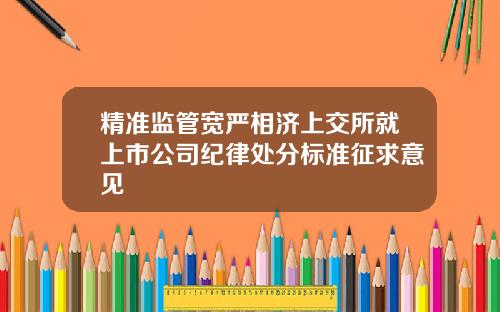 精准监管宽严相济上交所就上市公司纪律处分标准征求意见